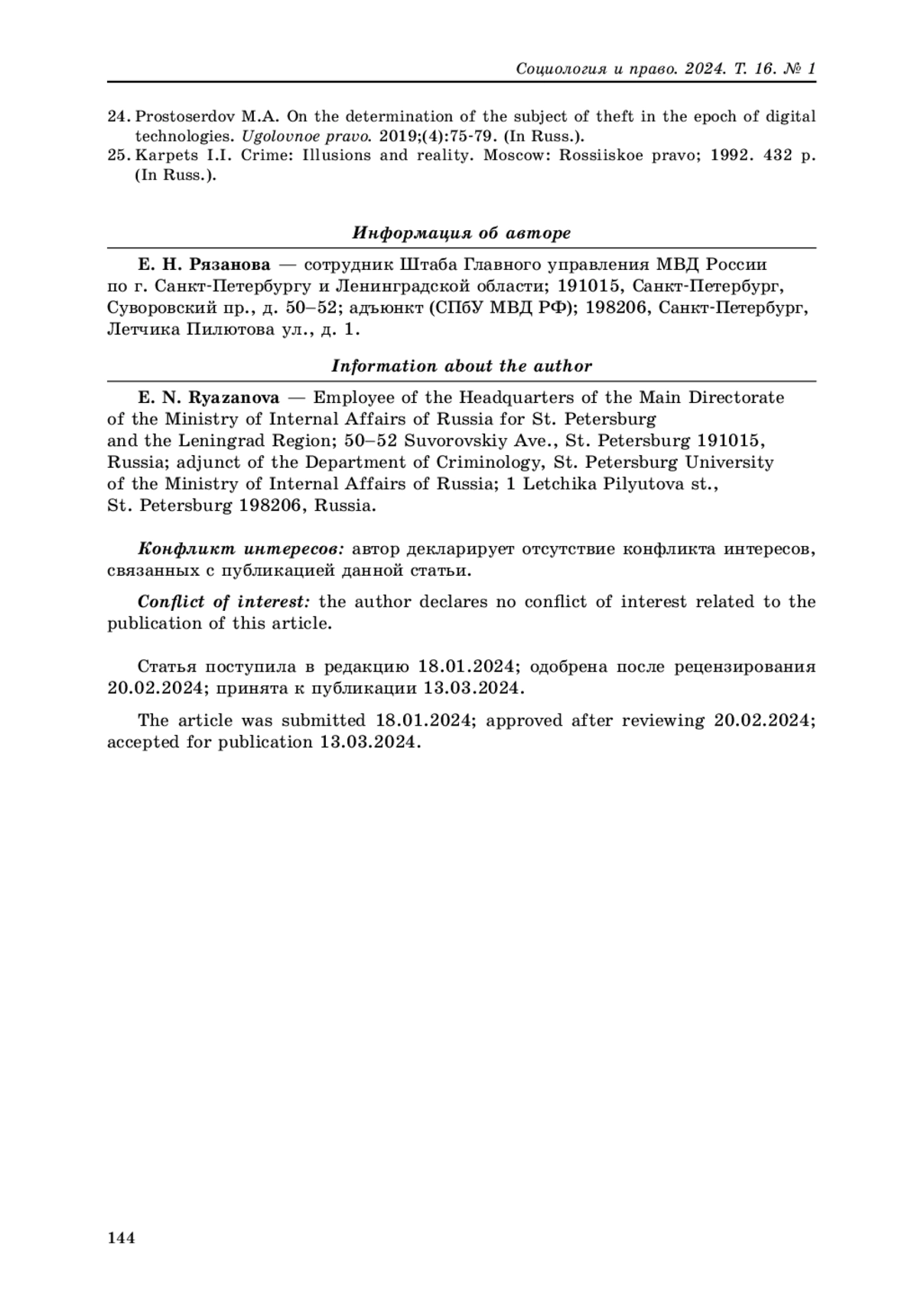 Социология и право. 2024. Т. 16. № 1

24. Prostoserdov M.A. On the determination of the subject of theft in the epoch of digital technologies. Ugolovnoe pravo. 2019;(4):75-79. (In Russ.).
25. Karpets I.I. Crime: Illusions and reality. Moscow: Rossiiskoe pravo; 1992. 432 p. (In Russ.).

Информация об авторе

Е. Н. Рязанова — сотрудник Штаба Главного управления МВД России по г. Санкт-Петербургу и Ленинградской области; 191015, Санкт-Петербург, Суворовский пр., д. 50–52; адъюнкт (СПбУ МВД РФ); 198206, Санкт-Петербург, Летчика Пилютова ул., д. 1.

Information about the author

E. N. Ryazanova — Employee of the Headquarters of the Main Directorate of the Ministry of Internal Affairs of Russia for St. Petersburg and the Leningrad Region; 50–52 Suvorovskiy Ave., St. Petersburg 191015, Russia; adjunct of the Department of Criminology, St. Petersburg University of the Ministry of Internal Affairs of Russia; 1 Letchika Pilyutova st., St. Petersburg 198206, Russia.

Конфликт интересов: автор декларирует отсутствие конфликта интересов, связанных с публикацией данной статьи.

Conflict of interest: the author declares no conflict of interest related to the publication of this article.

Статья поступила в редакцию 18.01.2024; одобрена после рецензирования 20.02.2024; принята к публикации 13.03.2024.

The article was submitted 18.01.2024; approved after reviewing 20.02.2024; accepted for publication 13.03.2024.

144